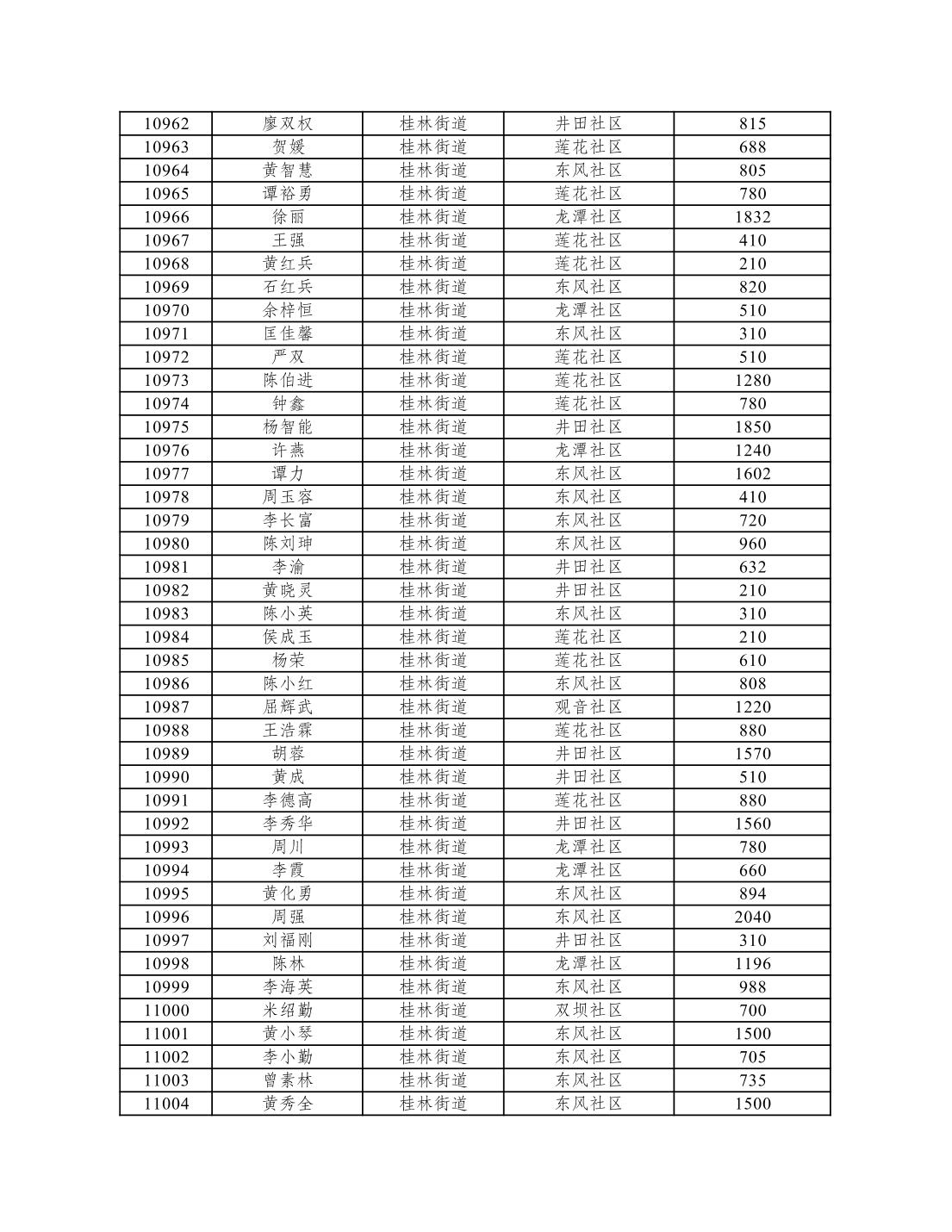 | 10962 | 廖双权 | 桂林街道 | 井田社区 | 815 |
|---|---|---|---|---|
| 10963 | 贺媛 | 桂林街道 | 莲花社区 | 688 |
| 10964 | 黄智慧 | 桂林街道 | 东风社区 | 805 |
| 10965 | 谭裕勇 | 桂林街道 | 莲花社区 | 780 |
| 10966 | 徐丽 | 桂林街道 | 龙潭社区 | 1832 |
| 10967 | 王强 | 桂林街道 | 莲花社区 | 410 |
| 10968 | 黄红兵 | 桂林街道 | 莲花社区 | 210 |
| 10969 | 石红兵 | 桂林街道 | 东风社区 | 820 |
| 10970 | 余梓恒 | 桂林街道 | 龙潭社区 | 510 |
| 10971 | 匡佳馨 | 桂林街道 | 东风社区 | 310 |
| 10972 | 严双 | 桂林街道 | 莲花社区 | 510 |
| 10973 | 陈伯进 | 桂林街道 | 莲花社区 | 1280 |
| 10974 | 钟鑫 | 桂林街道 | 莲花社区 | 780 |
| 10975 | 杨智能 | 桂林街道 | 井田社区 | 1850 |
| 10976 | 许燕 | 桂林街道 | 龙潭社区 | 1240 |
| 10977 | 谭力 | 桂林街道 | 东风社区 | 1602 |
| 10978 | 周玉容 | 桂林街道 | 东风社区 | 410 |
| 10979 | 李长富 | 桂林街道 | 东风社区 | 720 |
| 10980 | 陈刘珅 | 桂林街道 | 东风社区 | 960 |
| 10981 | 李渝 | 桂林街道 | 井田社区 | 632 |
| 10982 | 黄晓灵 | 桂林街道 | 井田社区 | 210 |
| 10983 | 陈小英 | 桂林街道 | 东风社区 | 310 |
| 10984 | 侯成玉 | 桂林街道 | 莲花社区 | 210 |
| 10985 | 杨荣 | 桂林街道 | 莲花社区 | 610 |
| 10986 | 陈小红 | 桂林街道 | 东风社区 | 808 |
| 10987 | 屈辉武 | 桂林街道 | 观音社区 | 1220 |
| 10988 | 王浩霖 | 桂林街道 | 莲花社区 | 880 |
| 10989 | 胡蓉 | 桂林街道 | 井田社区 | 1570 |
| 10990 | 黄成 | 桂林街道 | 井田社区 | 510 |
| 10991 | 李德高 | 桂林街道 | 莲花社区 | 880 |
| 10992 | 李秀华 | 桂林街道 | 井田社区 | 1560 |
| 10993 | 周川 | 桂林街道 | 龙潭社区 | 780 |
| 10994 | 李霞 | 桂林街道 | 龙潭社区 | 660 |
| 10995 | 黄化勇 | 桂林街道 | 东风社区 | 894 |
| 10996 | 周强 | 桂林街道 | 东风社区 | 2040 |
| 10997 | 刘福刚 | 桂林街道 | 井田社区 | 310 |
| 10998 | 陈林 | 桂林街道 | 龙潭社区 | 1196 |
| 10999 | 李海英 | 桂林街道 | 东风社区 | 988 |
| 11000 | 米绍勤 | 桂林街道 | 双坝社区 | 700 |
| 11001 | 黄小琴 | 桂林街道 | 东风社区 | 1500 |
| 11002 | 李小勤 | 桂林街道 | 东风社区 | 705 |
| 11003 | 曾素林 | 桂林街道 | 东风社区 | 735 |
| 11004 | 黄秀全 | 桂林街道 | 东风社区 | 1500 |